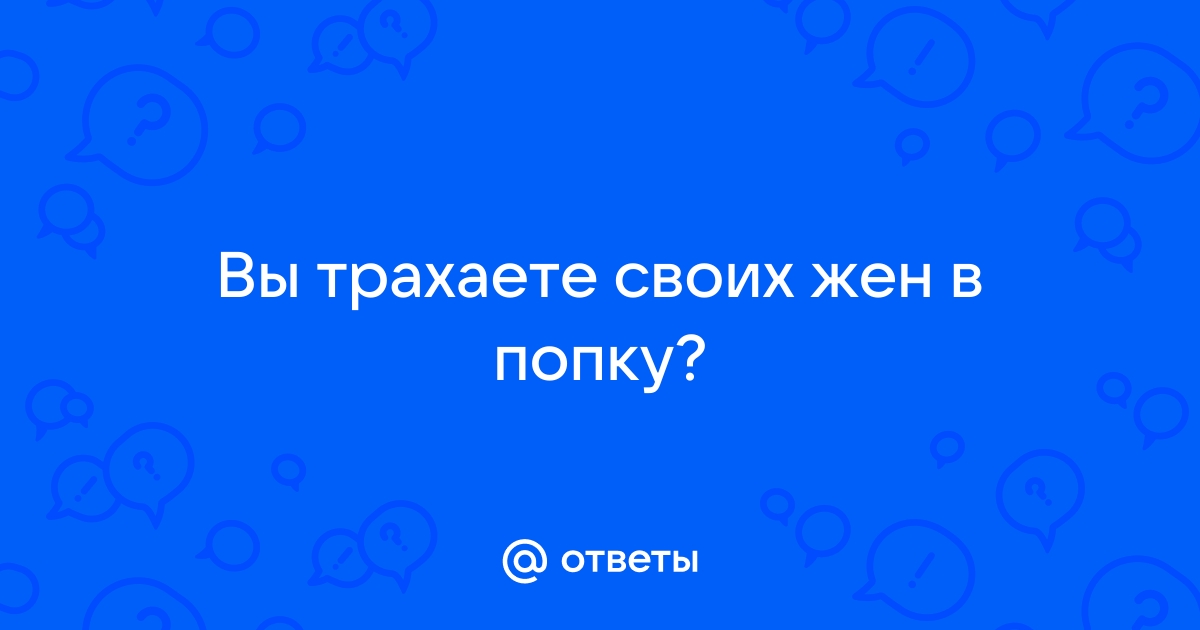 Вы трахаете своих жен в попку?

@ ответы